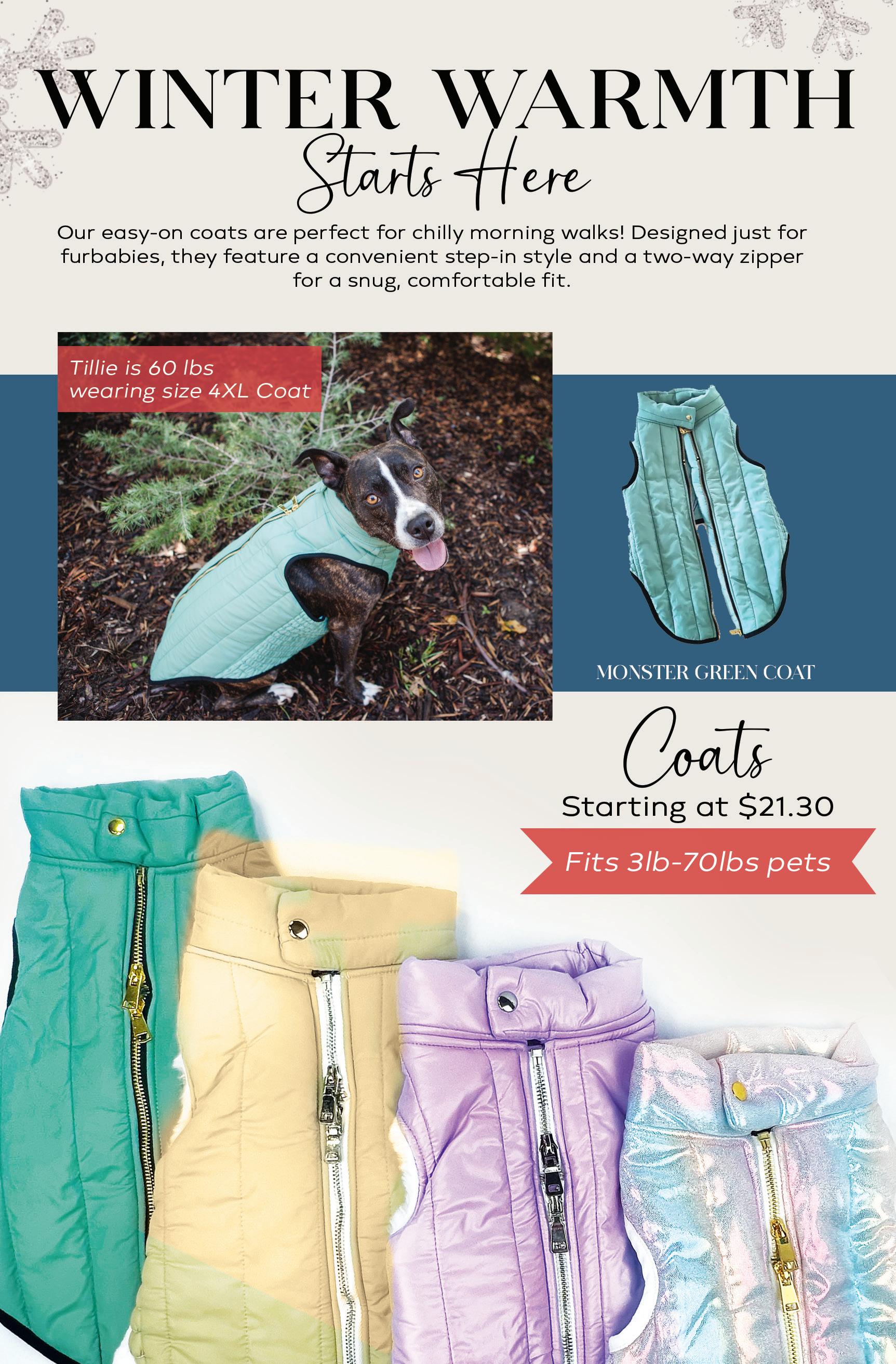 WINTER WARMTH
Starts Here

Our easy-on coats are perfect for chilly morning walks! Designed just for furbabies, they feature a convenient step-in style and a two-way zipper for a snug, comfortable fit.

Tillie is 60 lbs
wearing size 4XL Coat

MONSTER GREEN COAT

Coats
Starting at $21.30

Fits 3lb-70lbs pets